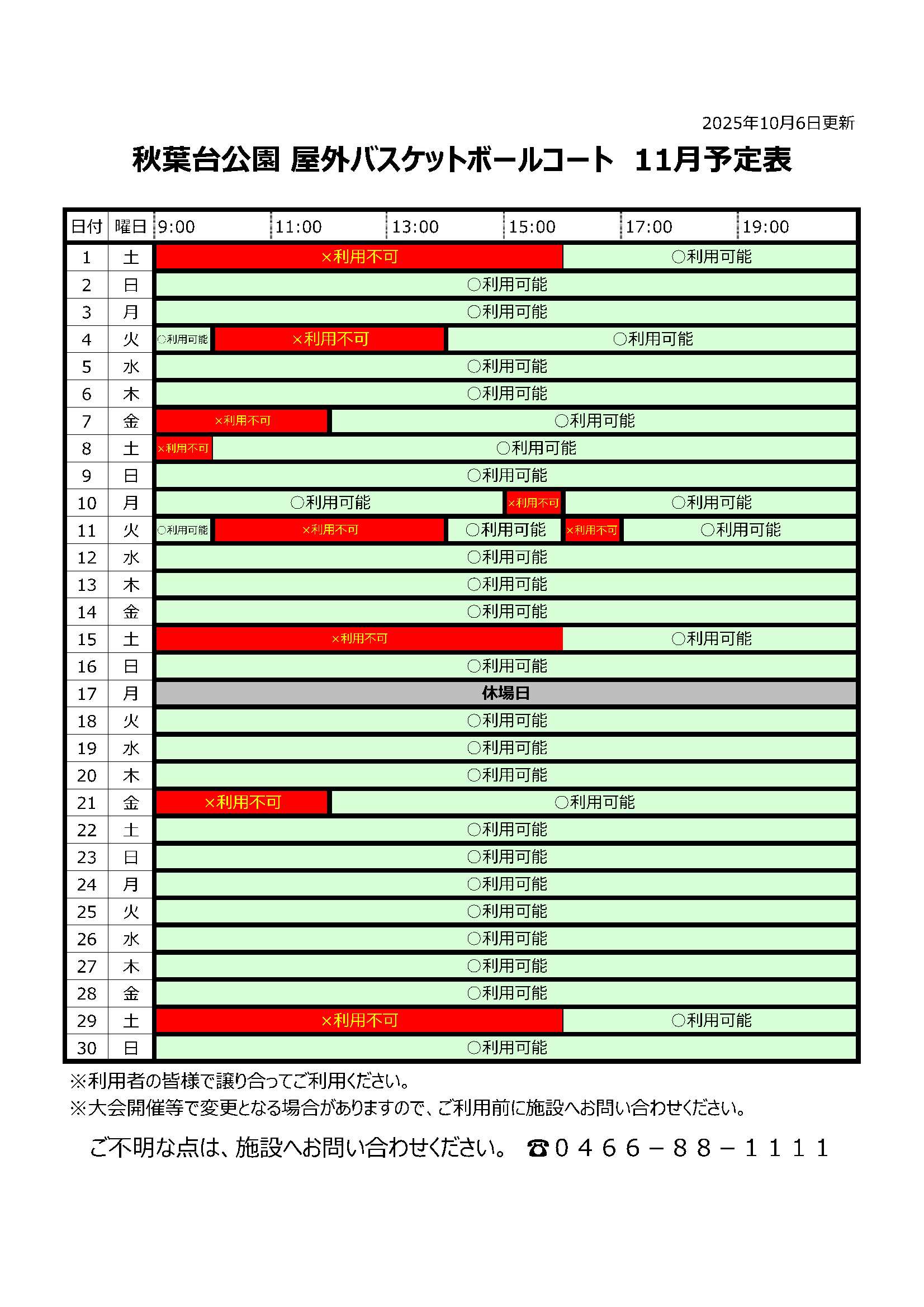 2025年10月6日更新

秋葉台公園 屋外バスケットボールコート 11月予定表

| 日付 | 曜日 | 9:00 11:00 13:00 15:00 17:00 19:00 |
|---|---|---|
| 1 | 土 | ×利用不可 ○利用可能 |
| 2 | 日 | ○利用可能 |
| 3 | 月 | ○利用可能 |
| 4 | 火 | ○利用可能 ×利用不可 ○利用可能 |
| 5 | 水 | ○利用可能 |
| 6 | 木 | ○利用可能 |
| 7 | 金 | ×利用不可 ○利用可能 |
| 8 | 土 | ×利用不可 ○利用可能 |
| 9 | 日 | ○利用可能 |
| 10 | 月 | ○利用可能 ×利用不可 ○利用可能 |
| 11 | 火 | ○利用可能 ×利用不可 ○利用可能 ×利用不可 ○利用可能 |
| 12 | 水 | ○利用可能 |
| 13 | 木 | ○利用可能 |
| 14 | 金 | ○利用可能 |
| 15 | 土 | ×利用不可 ○利用可能 |
| 16 | 日 | ○利用可能 |
| 17 | 月 | 休場日 |
| 18 | 火 | ○利用可能 |
| 19 | 水 | ○利用可能 |
| 20 | 木 | ○利用可能 |
| 21 | 金 | ×利用不可 ○利用可能 |
| 22 | 土 | ○利用可能 |
| 23 | 日 | ○利用可能 |
| 24 | 月 | ○利用可能 |
| 25 | 火 | ○利用可能 |
| 26 | 水 | ○利用可能 |
| 27 | 木 | ○利用可能 |
| 28 | 金 | ○利用可能 |
| 29 | 土 | ×利用不可 ○利用可能 |
| 30 | 日 | ○利用可能 |

※利用者の皆様で譲り合ってご利用ください。
※大会開催等で変更となる場合がありますので、ご利用前に施設へお問い合わせください。

ご不明な点は、施設へお問い合わせください。 ☎０４６６－８８－１１１１